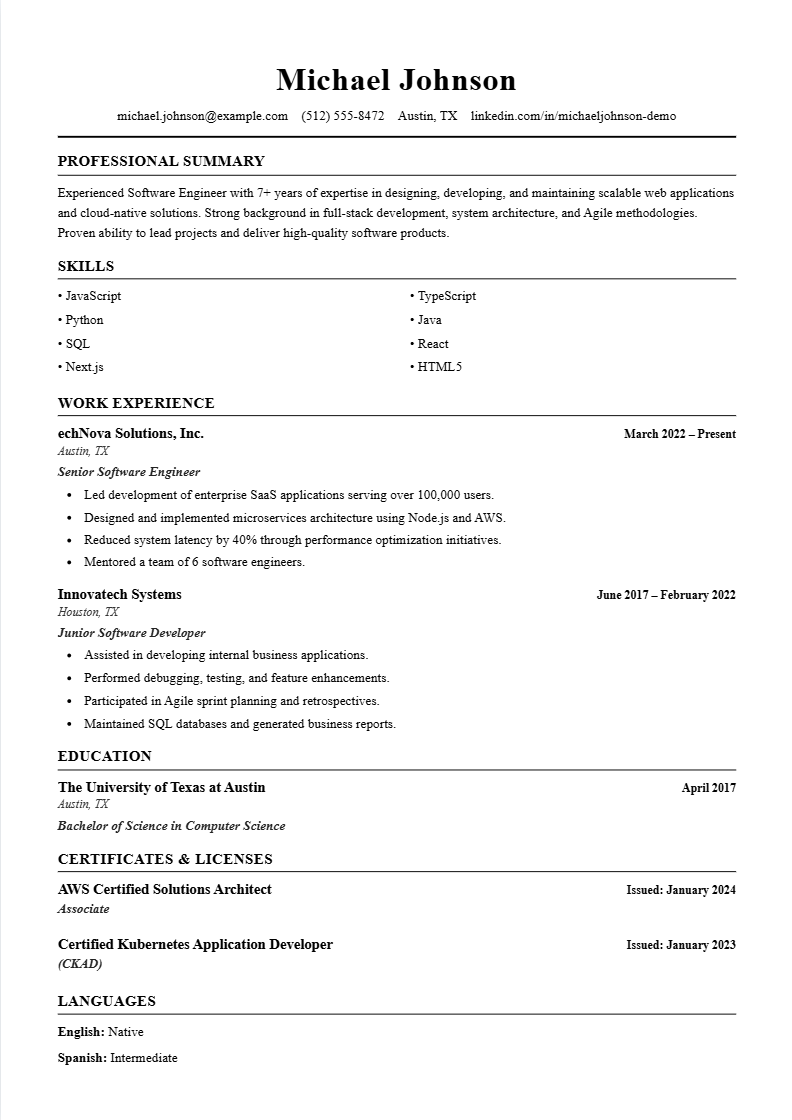 Michael Johnson

michael.johnson@example.com (512) 555-8472 Austin, TX linkedin.com/in/michaeljohnson-demo

PROFESSIONAL SUMMARY

Experienced Software Engineer with 7+ years of expertise in designing, developing, and maintaining scalable web applications and cloud-native solutions. Strong background in full-stack development, system architecture, and Agile methodologies. Proven ability to lead projects and deliver high-quality software products.

SKILLS

• JavaScript
• Python
• SQL
• Next.js

• TypeScript
• Java
• React
• HTML5

WORK EXPERIENCE

echNova Solutions, Inc.
March 2022 – Present
Austin, TX
Senior Software Engineer
• Led development of enterprise SaaS applications serving over 100,000 users.
• Designed and implemented microservices architecture using Node.js and AWS.
• Reduced system latency by 40% through performance optimization initiatives.
• Mentored a team of 6 software engineers.

Innovatech Systems
June 2017 – February 2022
Houston, TX
Junior Software Developer
• Assisted in developing internal business applications.
• Performed debugging, testing, and feature enhancements.
• Participated in Agile sprint planning and retrospectives.
• Maintained SQL databases and generated business reports.

EDUCATION

The University of Texas at Austin
April 2017
Austin, TX
Bachelor of Science in Computer Science

CERTIFICATES & LICENSES

AWS Certified Solutions Architect
Issued: January 2024
Associate

Certified Kubernetes Application Developer
Issued: January 2023
(CKAD)

LANGUAGES

English: Native

Spanish: Intermediate